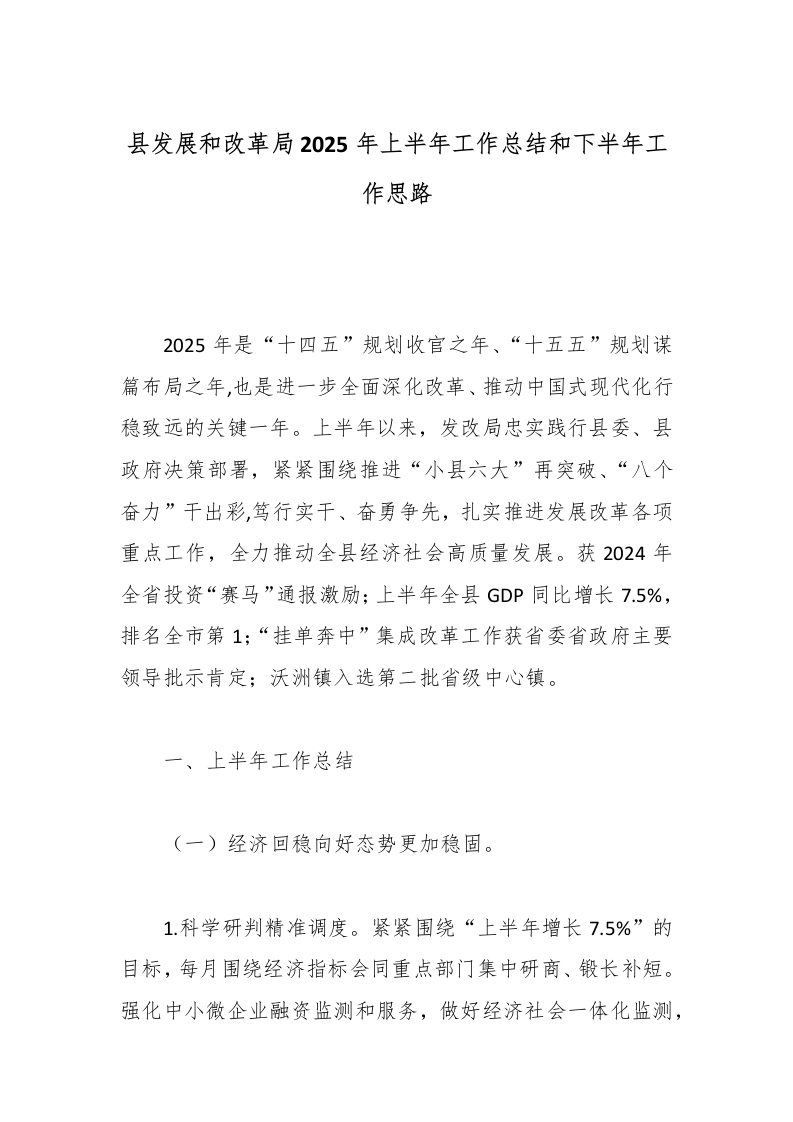 县发展和改革局2025年上半年工作总结和下半年工作思路

2025年是“十四五”规划收官之年、“十五五”规划谋篇布局之年,也是进一步全面深化改革、推动中国式现代化行稳致远的关键一年。上半年以来，发改局忠实践行县委、县政府决策部署，紧紧围绕推进“小县六大”再突破、“八个奋力”干出彩,笃行实干、奋勇争先，扎实推进发展改革各项重点工作，全力推动全县经济社会高质量发展。获2024年全省投资“赛马”通报激励；上半年全县GDP同比增长7.5%，排名全市第1;“挂单奔中”集成改革工作获省委省政府主要领导批示肯定；沃洲镇入选第二批省级中心镇。

一、上半年工作总结

（一）经济回稳向好态势更加稳固。

1.科学研判精准调度。紧紧围绕“上半年增长7.5%”的目标，每月围绕经济指标会同重点部门集中研商、锻长补短。强化中小微企业融资监测和服务，做好经济社会一体化监测，